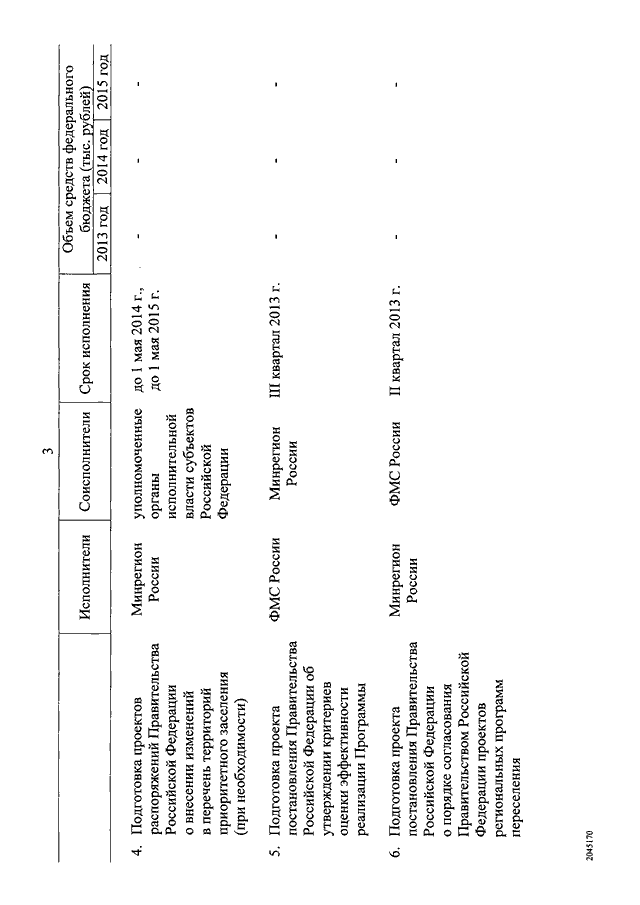 3

| | Исполнители | Соисполнители | Срок исполнения | Объем средств федерального бюджета (тыс. рублей) 2013 год | 2014 год | 2015 год |
|---|---|---|---|---|---|---|
| 4. Подготовка проектов распоряжений Правительства Российской Федерации о внесении изменений в перечень территорий приоритетного заселения (при необходимости) | Минрегион России | уполномоченные органы исполнительной власти субъектов Российской Федерации | до 1 мая 2014 г., до 1 мая 2015 г. | - | - | - |
| 5. Подготовка проекта постановления Правительства Российской Федерации об утверждении критериев оценки эффективности реализации Программы | ФМС России | Минрегион России | III квартал 2013 г. | - | - | - |
| 6. Подготовка проекта постановления Правительства Российской Федерации о порядке согласования Правительством Российской Федерации проектов региональных программ переселения | Минрегион России | ФМС России | II квартал 2013 г. | - | - | - |

2045170